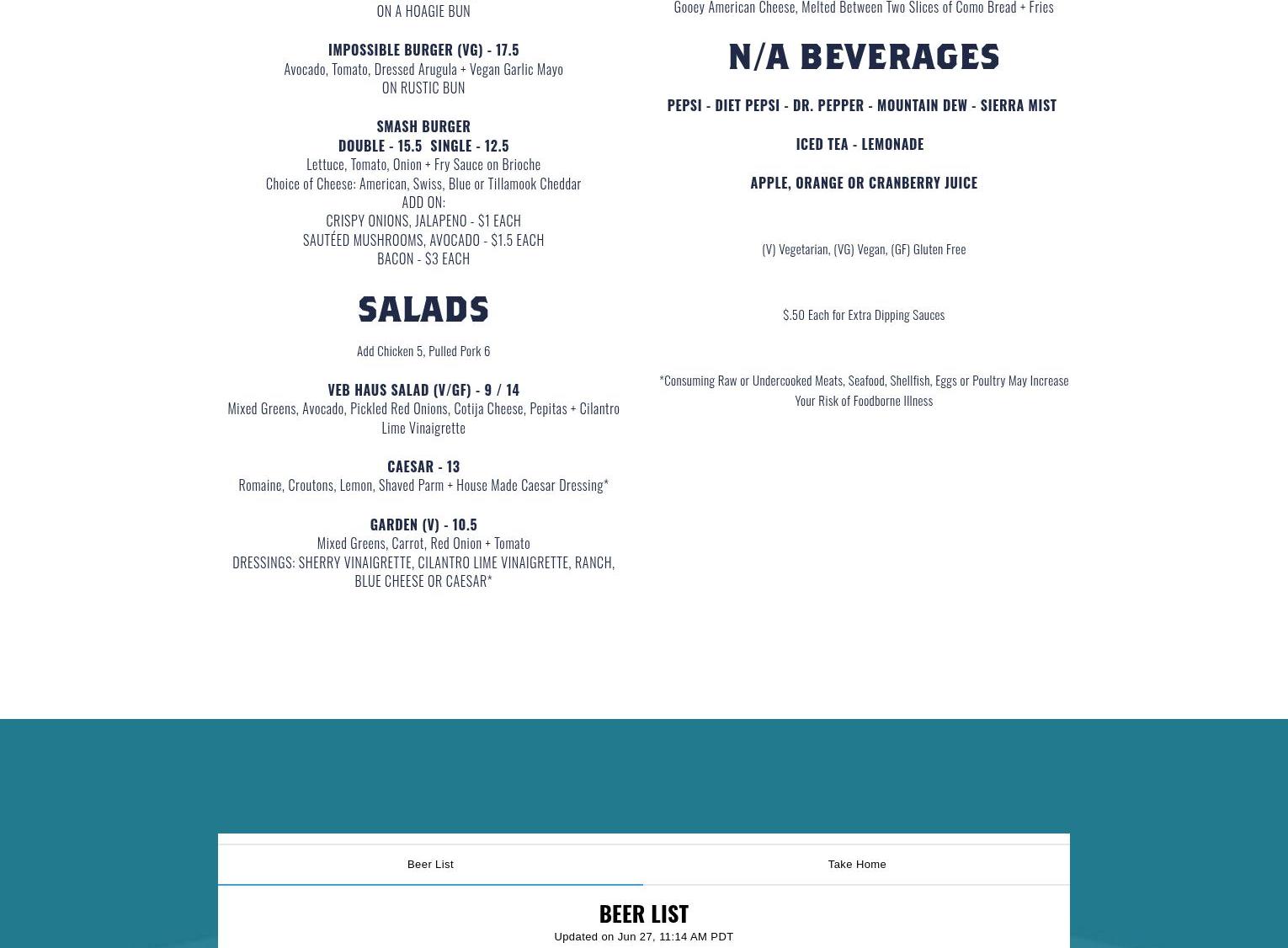 ON A HOAGIE BUN

IMPOSSIBLE BURGER (VG) - 17.5
Avocado, Tomato, Dressed Arugula + Vegan Garlic Mayo
ON RUSTIC BUN

SMASH BURGER
DOUBLE - 15.5 SINGLE - 12.5
Lettuce, Tomato, Onion + Fry Sauce on Brioche
Choice of Cheese: American, Swiss, Blue or Tillamook Cheddar
ADD ON:
CRISPY ONIONS, JALAPENO - $1 EACH
SAUTÉED MUSHROOMS, AVOCADO - $1.5 EACH
BACON - $3 EACH

SALADS

Add Chicken 5, Pulled Pork 6

VEB HAUS SALAD (V/GF) - 9 / 14
Mixed Greens, Avocado, Pickled Red Onions, Cotija Cheese, Pepitas + Cilantro Lime Vinaigrette

CAESAR - 13
Romaine, Croutons, Lemon, Shaved Parm + House Made Caesar Dressing*

GARDEN (V) - 10.5
Mixed Greens, Carrot, Red Onion + Tomato
DRESSINGS: SHERRY VINAIGRETTE, CILANTRO LIME VINAIGRETTE, RANCH, BLUE CHEESE OR CAESAR*

Gooey American Cheese, Melted Between Two Slices of Como Bread + Fries

N/A BEVERAGES

PEPSI - DIET PEPSI - DR. PEPPER - MOUNTAIN DEW - SIERRA MIST

ICED TEA - LEMONADE

APPLE, ORANGE OR CRANBERRY JUICE

(V) Vegetarian, (VG) Vegan, (GF) Gluten Free

$.50 Each for Extra Dipping Sauces

*Consuming Raw or Undercooked Meats, Seafood, Shellfish, Eggs or Poultry May Increase Your Risk of Foodborne Illness

Beer List
Take Home

BEER LIST
Updated on Jun 27, 11:14 AM PDT